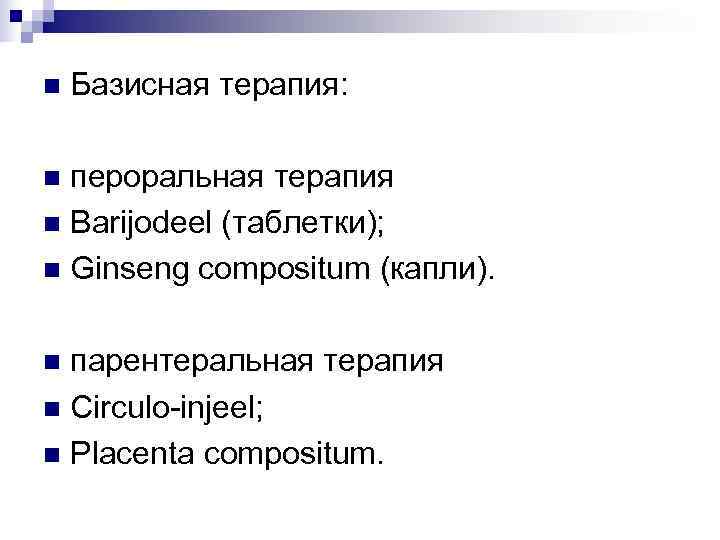 Базисная терапия:

пероральная терапия
Barijodeel (таблетки);
Ginseng compositum (капли).

парентеральная терапия
Circulo-injeel;
Placenta compositum.